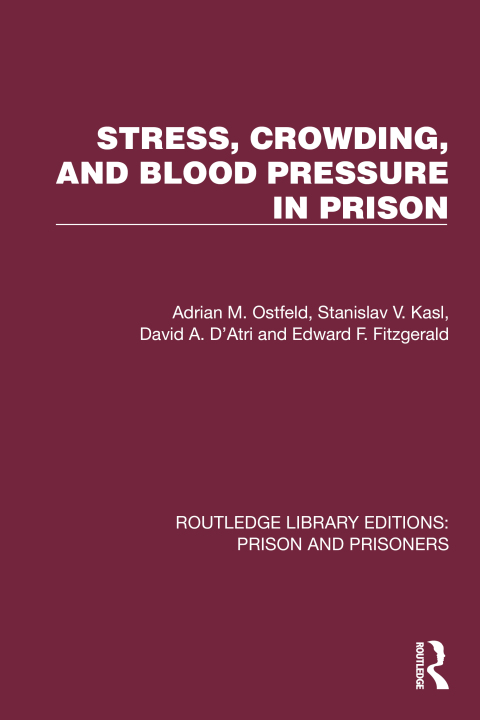 STRESS, CROWDING, AND BLOOD PRESSURE IN PRISON

Adrian M. Ostfeld, Stanislav V. Kasl, David A. D'Atri and Edward F. Fitzgerald

ROUTLEDGE LIBRARY EDITIONS: PRISON AND PRISONERS

ROUTLEDGE